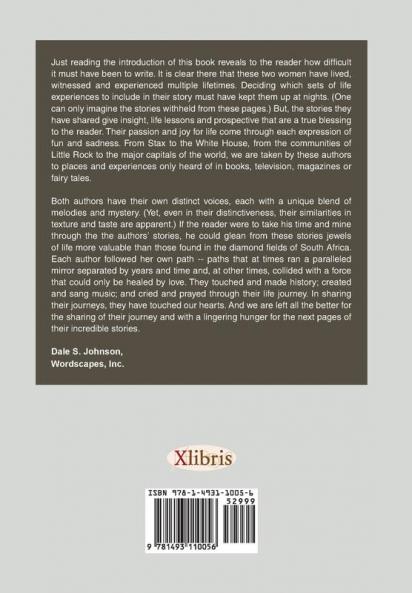 Just reading the introduction of this book reveals to the reader how difficult it must have been to write. It is clear there that these two women have lived, witnessed and experienced multiple lifetimes. Deciding which sets of life experiences to include in their story must have kept them up at nights. (One can only imagine the stories withheld from these pages.) But, the stories they have shared give insight, life lessons and prospective that are a true blessing to the reader. Their passion and joy for life come through each expression of fun and sadness. From Stax to the White House, from the communities of Little Rock to the major capitals of the world, we are taken by these authors to places and experiences only heard of in books, television, magazines or fairy tales.

Both authors have their own distinct voices, each with a unique blend of melodies and mystery. (Yet, even in their distinctiveness, their similarities in texture and taste are apparent.) If the reader were to take his time and mine through the the authors' stories, he could glean from these stories jewels of life more valuable than those found in the diamond fields of South Africa. Each author followed her own path -- paths that at times ran a paralleled mirror separated by years and time and, at other times, collided with a force that could only be healed by love. They touched and made history; created and sang music; and cried and prayed through their life journey. In sharing their journeys, they have touched our hearts. And we are left all the better for the sharing of their journey and with a lingering hunger for the next pages of their incredible stories.

Dale S. Johnson,
Wordscapes, Inc.

Xlibris

ISBN 978-1-4931-1005-6
52999
9 781493 110056